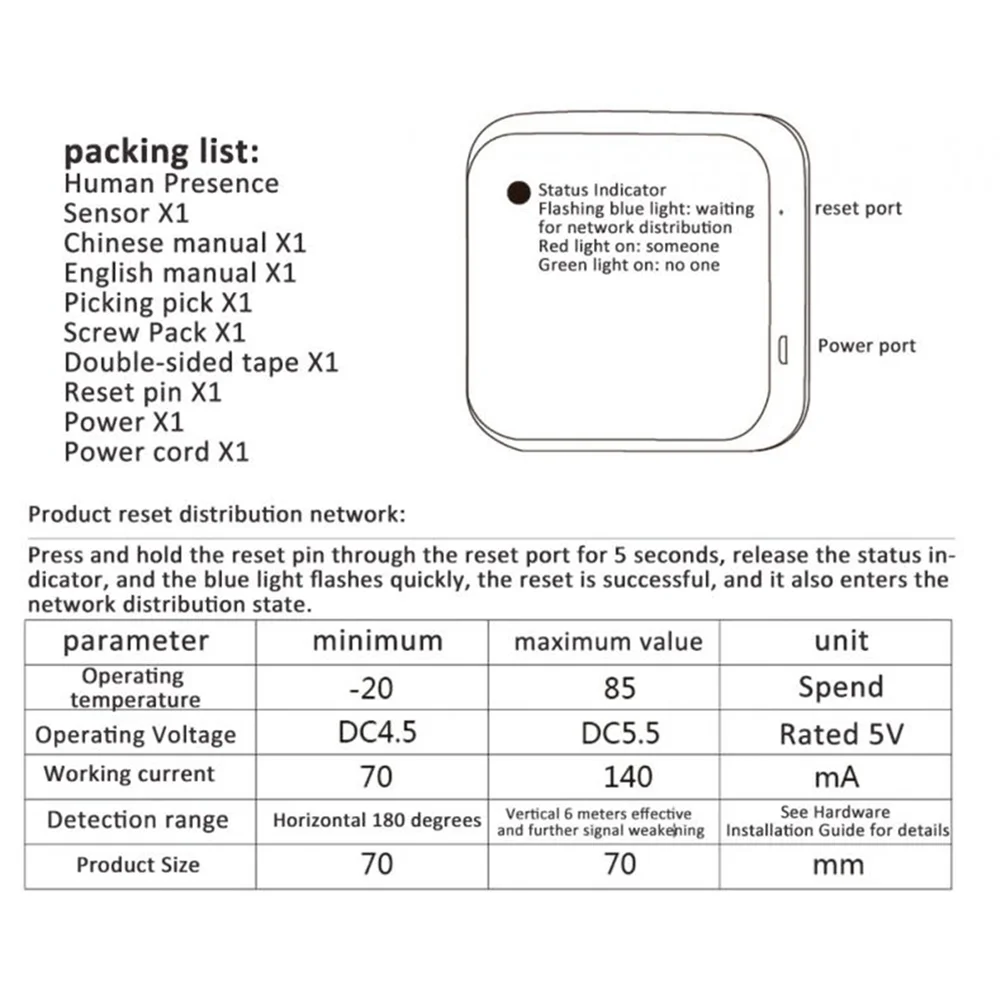 packing list:
Human Presence
Sensor X1
Chinese manual X1
English manual X1
Picking pick X1
Screw Pack X1
Double-sided tape X1
Reset pin X1
Power X1
Power cord X1

Status Indicator
Flashing blue light: waiting for network distribution
Red light on: someone
Green light on: no one

reset port

Power port

Product reset distribution network:

Press and hold the reset pin through the reset port for 5 seconds, release the status indicator, and the blue light flashes quickly, the reset is successful, and it also enters the network distribution state.

| parameter | minimum | maximum value | unit |
|---|---|---|---|
| Operating temperature | -20 | 85 | Spend |
| Operating Voltage | DC4.5 | DC5.5 | Rated 5V |
| Working current | 70 | 140 | mA |
| Detection range | Horizontal 180 degrees | Vertical 6 meters effective and further signal weakening | See Hardware Installation Guide for details |
| Product Size | 70 | 70 | mm |